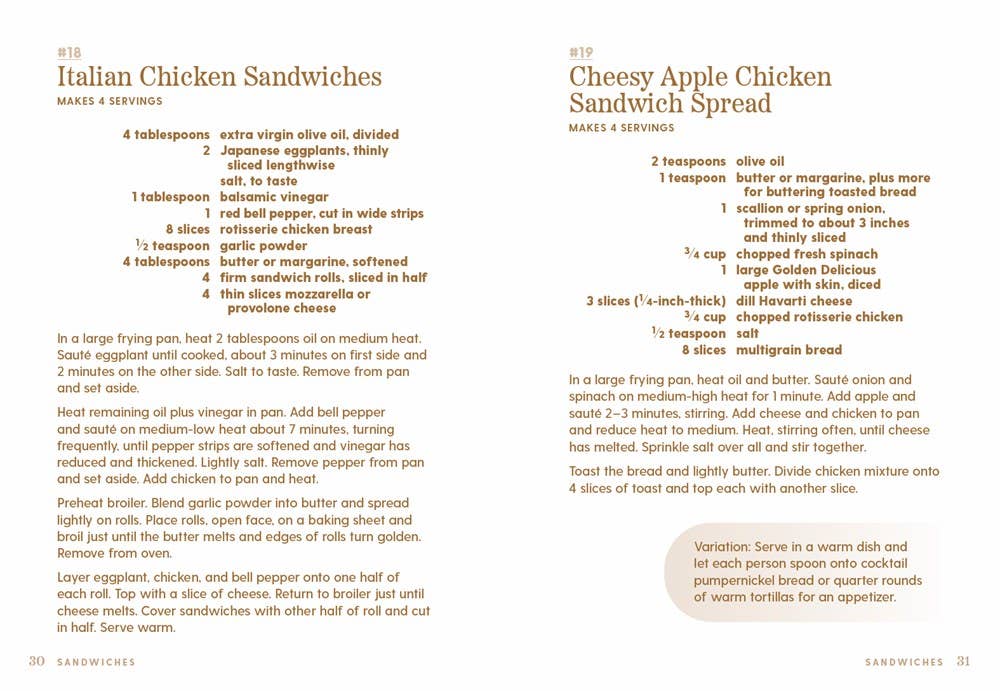 #18

Italian Chicken Sandwiches

MAKES 4 SERVINGS

| | |
|---|---|
| 4 tablespoons | extra virgin olive oil, divided |
| 2 | Japanese eggplants, thinly sliced lengthwise |
| | salt, to taste |
| 1 tablespoon | balsamic vinegar |
| 1 | red bell pepper, cut in wide strips |
| 8 slices | rotisserie chicken breast |
| ½ teaspoon | garlic powder |
| 4 tablespoons | butter or margarine, softened |
| 4 | firm sandwich rolls, sliced in half |
| 4 | thin slices mozzarella or provolone cheese |

In a large frying pan, heat 2 tablespoons oil on medium heat. Sauté eggplant until cooked, about 3 minutes on first side and 2 minutes on the other side. Salt to taste. Remove from pan and set aside.

Heat remaining oil plus vinegar in pan. Add bell pepper and sauté on medium-low heat about 7 minutes, turning frequently, until pepper strips are softened and vinegar has reduced and thickened. Lightly salt. Remove pepper from pan and set aside. Add chicken to pan and heat.

Preheat broiler. Blend garlic powder into butter and spread lightly on rolls. Place rolls, open face, on a baking sheet and broil just until the butter melts and edges of rolls turn golden. Remove from oven.

Layer eggplant, chicken, and bell pepper onto one half of each roll. Top with a slice of cheese. Return to broiler just until cheese melts. Cover sandwiches with other half of roll and cut in half. Serve warm.

30 SANDWICHES

#19

Cheesy Apple Chicken Sandwich Spread

MAKES 4 SERVINGS

| | |
|---|---|
| 2 teaspoons | olive oil |
| 1 teaspoon | butter or margarine, plus more for buttering toasted bread |
| 1 | scallion or spring onion, trimmed to about 3 inches and thinly sliced |
| ¾ cup | chopped fresh spinach |
| 1 | large Golden Delicious apple with skin, diced |
| 3 slices (¼-inch-thick) | dill Havarti cheese |
| ¾ cup | chopped rotisserie chicken |
| ½ teaspoon | salt |
| 8 slices | multigrain bread |

In a large frying pan, heat oil and butter. Sauté onion and spinach on medium-high heat for 1 minute. Add apple and sauté 2–3 minutes, stirring. Add cheese and chicken to pan and reduce heat to medium. Heat, stirring often, until cheese has melted. Sprinkle salt over all and stir together.

Toast the bread and lightly butter. Divide chicken mixture onto 4 slices of toast and top each with another slice.

Variation: Serve in a warm dish and let each person spoon onto cocktail pumpernickel bread or quarter rounds of warm tortillas for an appetizer.

SANDWICHES 31